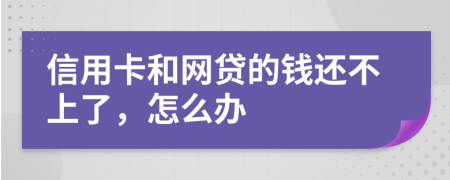 信用卡和网贷的钱还不上了，怎么办